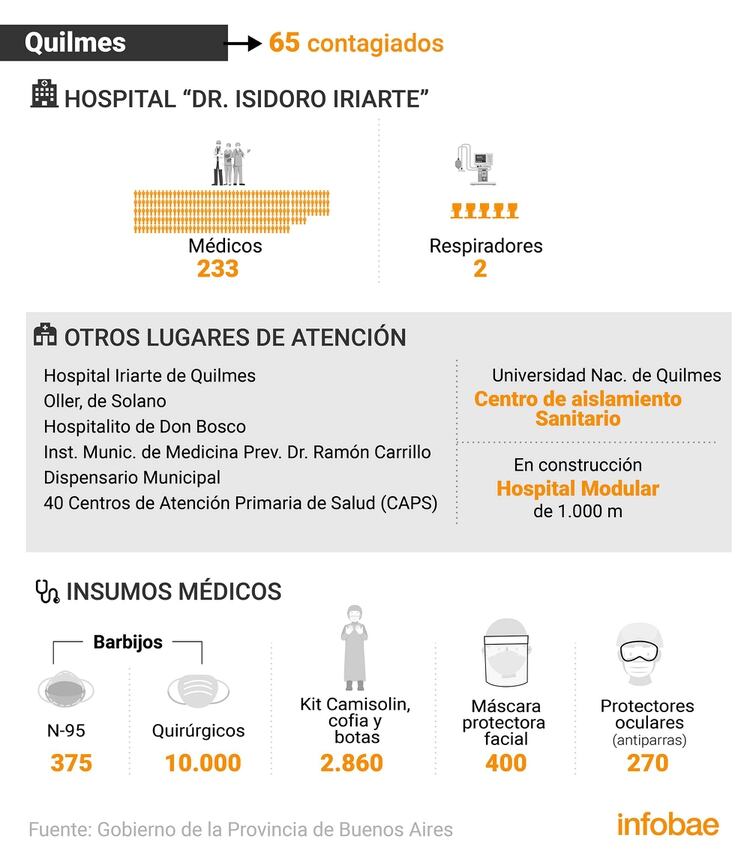 Quilmes → 65 contagiados

HOSPITAL “DR. ISIDORO IRIARTE”

Médicos
233

Respiradores
2

OTROS LUGARES DE ATENCIÓN

Hospital Iriarte de Quilmes
Oller, de Solano
Hospitalito de Don Bosco
Inst. Munic. de Medicina Prev. Dr. Ramón Carrillo
Dispensario Municipal
40 Centros de Atención Primaria de Salud (CAPS)

Universidad Nac. de Quilmes
Centro de aislamiento Sanitario

En construcción
Hospital Modular
de 1.000 m

INSUMOS MÉDICOS

Barbijos

N-95
375

Quirúrgicos
10.000

Kit Camisolin, cofia y botas
2.860

Máscara protectora facial
400

Protectores oculares (antiparras)
270

Fuente: Gobierno de la Provincia de Buenos Aires

infobae